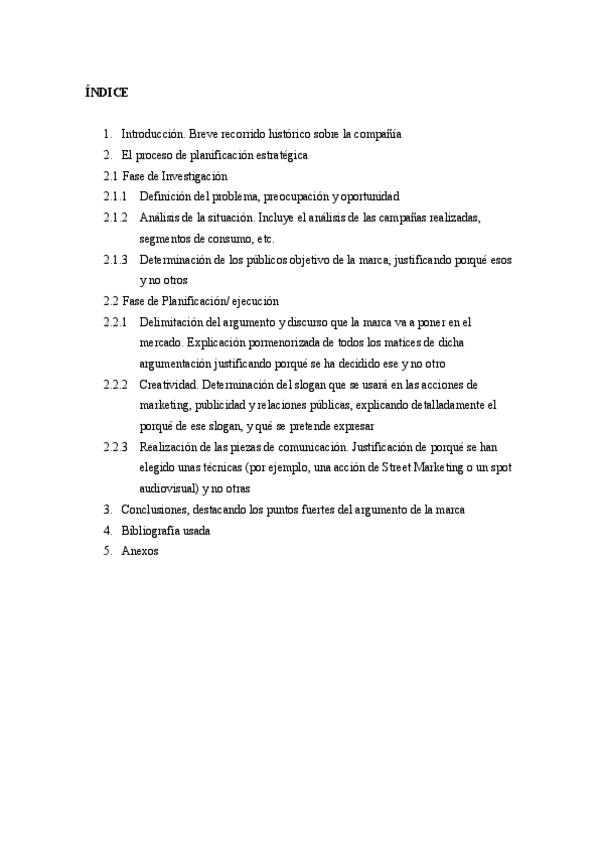 ÍNDICE

1. Introducción. Breve recorrido histórico sobre la compañía
2. El proceso de planificación estratégica
2.1 Fase de Investigación
2.1.1 Definición del problema, preocupación y oportunidad
2.1.2 Análisis de la situación. Incluye el análisis de las campañas realizadas, segmentos de consumo, etc.
2.1.3 Determinación de los públicos objetivo de la marca, justificando porqué esos y no otros
2.2 Fase de Planificación/ ejecución
2.2.1 Delimitación del argumento y discurso que la marca va a poner en el mercado. Explicación pormenorizada de todos los matices de dicha argumentación justificando porqué se ha decidido ese y no otro
2.2.2 Creatividad. Determinación del slogan que se usará en las acciones de marketing, publicidad y relaciones públicas, explicando detalladamente el porqué de ese slogan, y qué se pretende expresar
2.2.3 Realización de las piezas de comunicación. Justificación de porqué se han elegido unas técnicas (por ejemplo, una acción de Street Marketing o un spot audiovisual) y no otras
3. Conclusiones, destacando los puntos fuertes del argumento de la marca
4. Bibliografía usada
5. Anexos